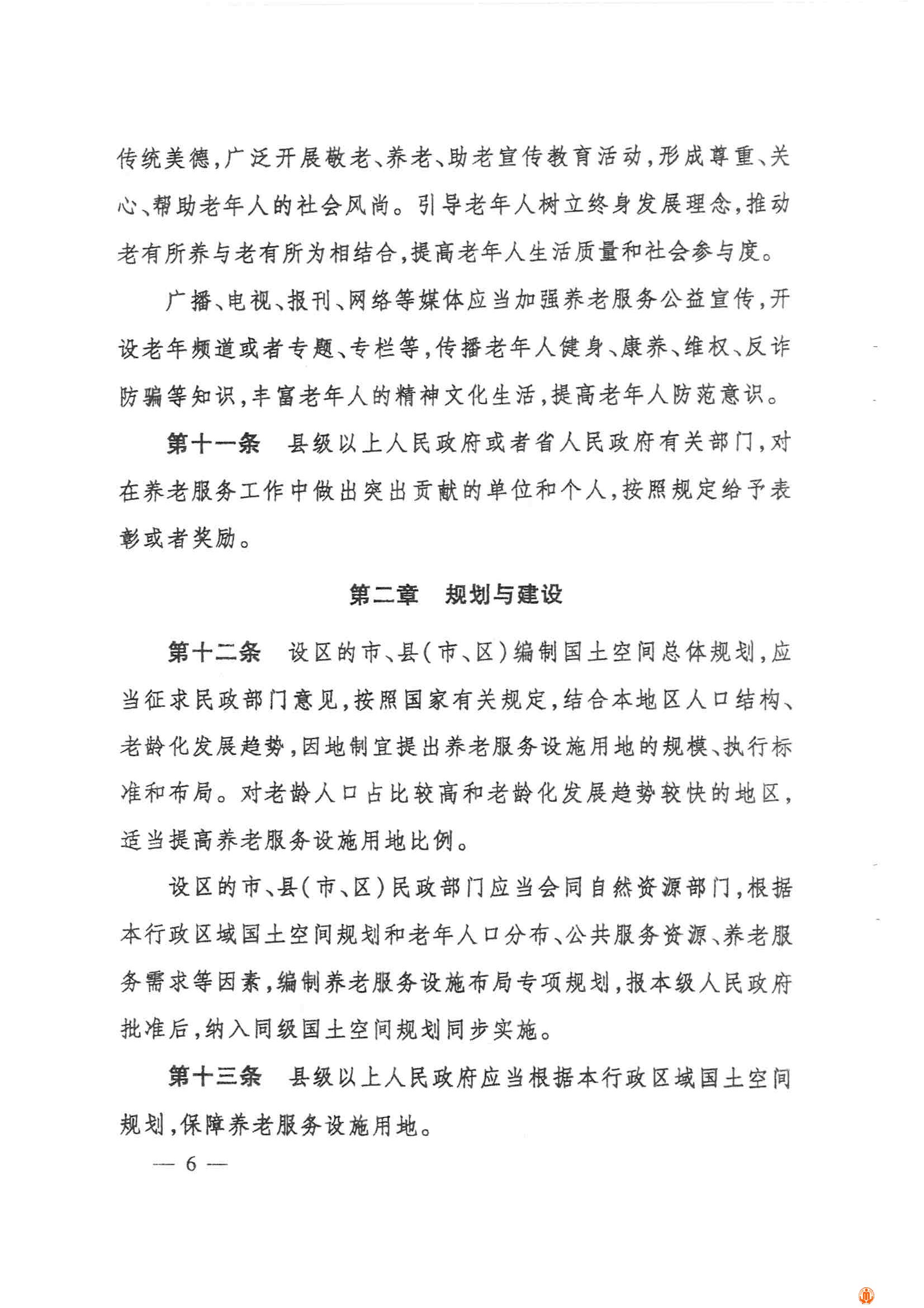 传统美德，广泛开展敬老、养老、助老宣传教育活动，形成尊重、关心、帮助老年人的社会风尚。引导老年人树立终身发展理念，推动老有所养与老有所为相结合，提高老年人生活质量和社会参与度。

广播、电视、报刊、网络等媒体应当加强养老服务公益宣传，开设老年频道或者专题、专栏等，传播老年人健身、康养、维权、反诈防骗等知识，丰富老年人的精神文化生活，提高老年人防范意识。

第十一条　县级以上人民政府或者省人民政府有关部门，对在养老服务工作中做出突出贡献的单位和个人，按照规定给予表彰或者奖励。

第二章　规划与建设

第十二条　设区的市、县（市、区）编制国土空间总体规划，应当征求民政部门意见，按照国家有关规定，结合本地区人口结构、老龄化发展趋势，因地制宜提出养老服务设施用地的规模、执行标准和布局。对老龄人口占比较高和老龄化发展趋势较快的地区，适当提高养老服务设施用地比例。

设区的市、县（市、区）民政部门应当会同自然资源部门，根据本行政区域国土空间规划和老年人口分布、公共服务资源、养老服务需求等因素，编制养老服务设施布局专项规划，报本级人民政府批准后，纳入同级国土空间规划同步实施。

第十三条　县级以上人民政府应当根据本行政区域国土空间规划，保障养老服务设施用地。

— 6 —